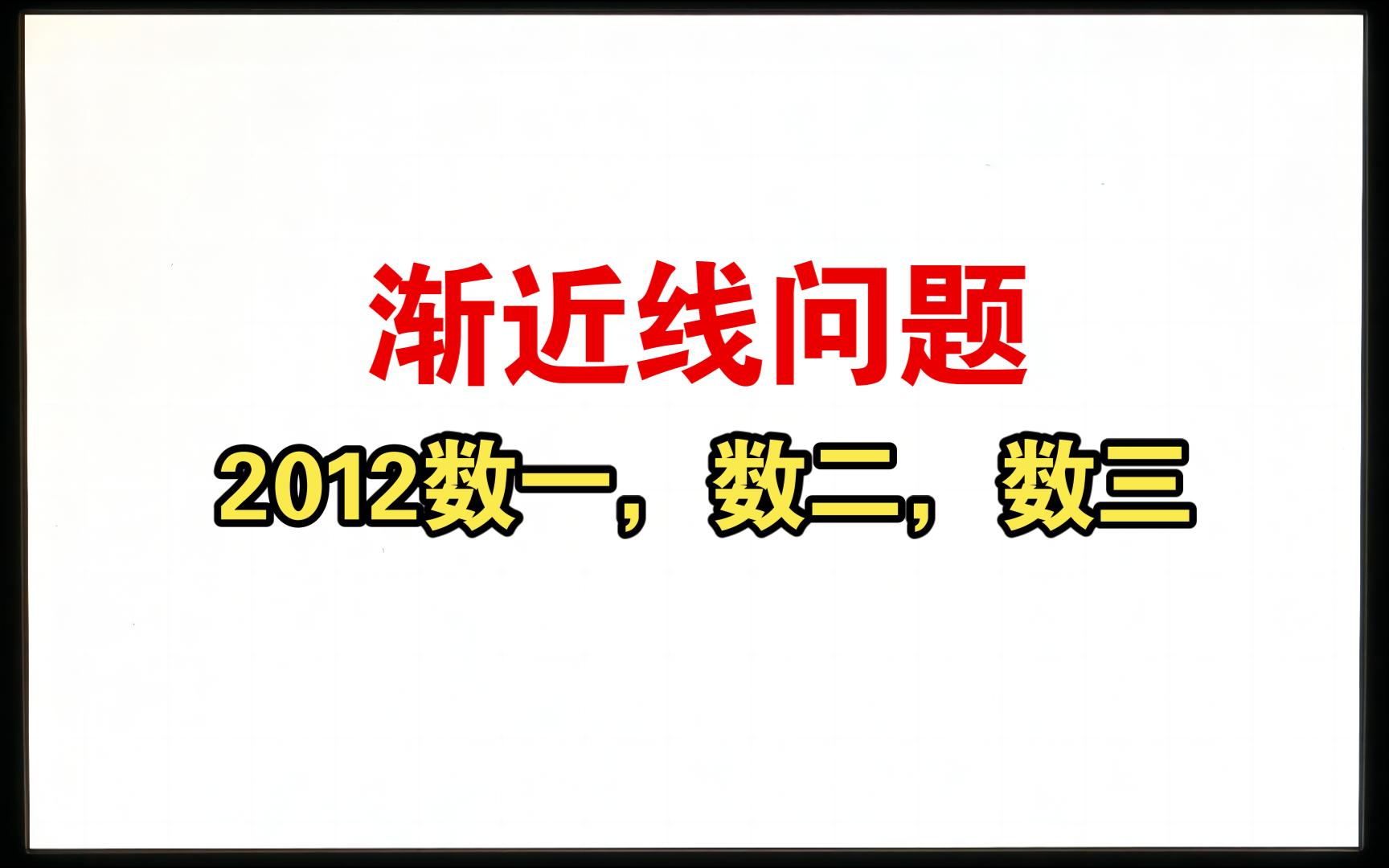 渐近线问题

2012数一，数二，数三